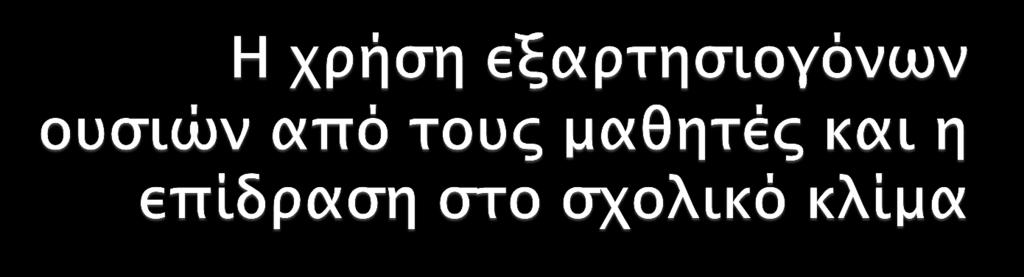 Η χρήση εξαρτησιογόνων ουσιών από τους μαθητές και η επίδραση στο σχολικό κλίμα